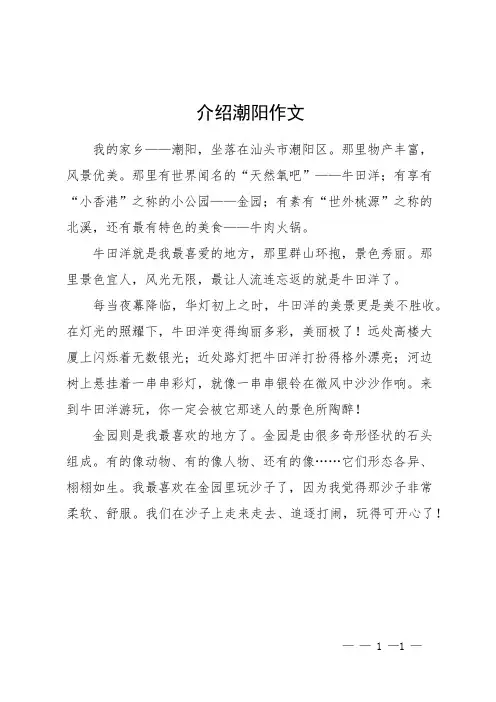 介绍潮阳作文

我的家乡——潮阳，坐落在汕头市潮阳区。那里物产丰富，风景优美。那里有世界闻名的“天然氧吧”——牛田洋；有享有“小香港”之称的小公园——金园；有素有“世外桃源”之称的北溪，还有最有特色的美食——牛肉火锅。

牛田洋就是我最喜爱的地方，那里群山环抱，景色秀丽。那里景色宜人，风光无限，最让人流连忘返的就是牛田洋了。

每当夜幕降临，华灯初上之时，牛田洋的美景更是美不胜收。在灯光的照耀下，牛田洋变得绚丽多彩，美丽极了！远处高楼大厦上闪烁着无数银光；近处路灯把牛田洋打扮得格外漂亮；河边树上悬挂着一串串彩灯，就像一串串银铃在微风中沙沙作响。来到牛田洋游玩，你一定会被它那迷人的景色所陶醉！

金园则是我最喜欢的地方了。金园是由很多奇形怪状的石头组成。有的像动物、有的像人物、还有的像……它们形态各异、栩栩如生。我最喜欢在金园里玩沙子了，因为我觉得那沙子非常柔软、舒服。我们在沙子上走来走去、追逐打闹，玩得可开心了！

— — 1 —1 —